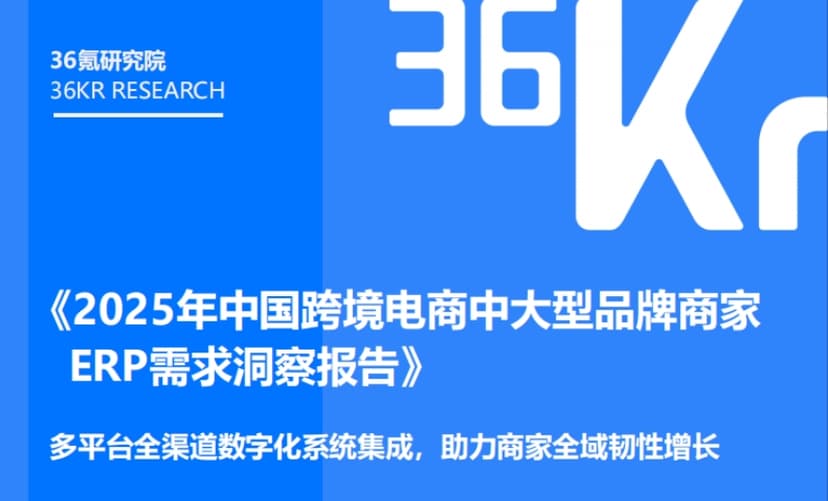 36氪研究院
36KR RESEARCH

36Kr

《2025年中国跨境电商中大型品牌商家ERP需求洞察报告》

多平台全渠道数字化系统集成，助力商家全域韧性增长